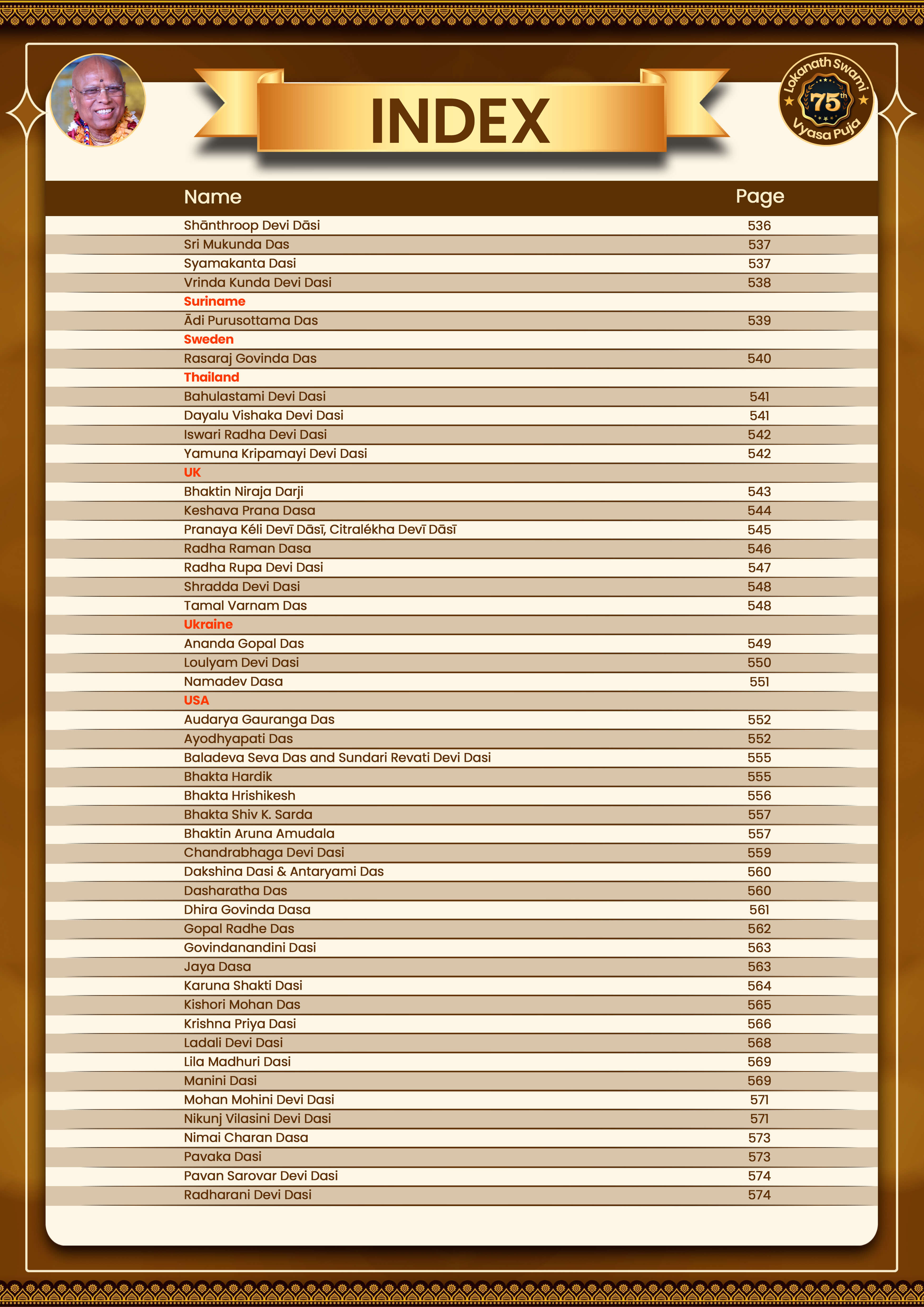 INDEX

Lokanath Swami 75th Vyasa Puja

| Name | Page |
|---|---|
| Shānthroop Devi Dāsi | 536 |
| Sri Mukunda Das | 537 |
| Syamakanta Dasi | 537 |
| Vrinda Kunda Devi Dasi | 538 |
| Suriname | |
| Ādi Purusottama Das | 539 |
| Sweden | |
| Rasaraj Govinda Das | 540 |
| Thailand | |
| Bahulastami Devi Dasi | 541 |
| Dayalu Vishaka Devi Dasi | 541 |
| Iswari Radha Devi Dasi | 542 |
| Yamuna Kripamayi Devi Dasi | 542 |
| UK | |
| Bhaktin Niraja Darji | 543 |
| Keshava Prana Dasa | 544 |
| Pranaya Kéli Devī Dāsī, Citralékha Devī Dāsī | 545 |
| Radha Raman Dasa | 546 |
| Radha Rupa Devi Dasi | 547 |
| Shradda Devi Dasi | 548 |
| Tamal Varnam Das | 548 |
| Ukraine | |
| Ananda Gopal Das | 549 |
| Loulyam Devi Dasi | 550 |
| Namadev Dasa | 551 |
| USA | |
| Audarya Gauranga Das | 552 |
| Ayodhyapati Das | 552 |
| Baladeva Seva Das and Sundari Revati Devi Dasi | 555 |
| Bhakta Hardik | 555 |
| Bhakta Hrishikesh | 556 |
| Bhakta Shiv K. Sarda | 557 |
| Bhaktin Aruna Amudala | 557 |
| Chandrabhaga Devi Dasi | 559 |
| Dakshina Dasi & Antaryami Das | 560 |
| Dasharatha Das | 560 |
| Dhira Govinda Dasa | 561 |
| Gopal Radhe Das | 562 |
| Govindanandini Dasi | 563 |
| Jaya Dasa | 563 |
| Karuna Shakti Dasi | 564 |
| Kishori Mohan Das | 565 |
| Krishna Priya Dasi | 566 |
| Ladali Devi Dasi | 568 |
| Lila Madhuri Dasi | 569 |
| Manini Dasi | 569 |
| Mohan Mohini Devi Dasi | 571 |
| Nikunj Vilasini Devi Dasi | 571 |
| Nimai Charan Dasa | 573 |
| Pavaka Dasi | 573 |
| Pavan Sarovar Devi Dasi | 574 |
| Radharani Devi Dasi | 574 |